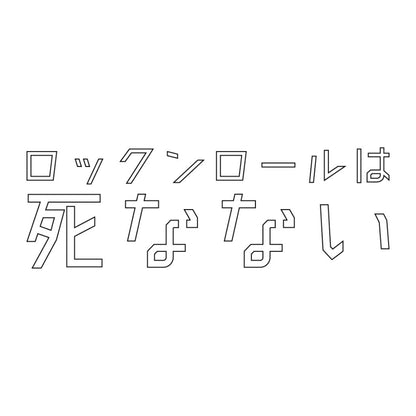 ロックンロールは
死なない